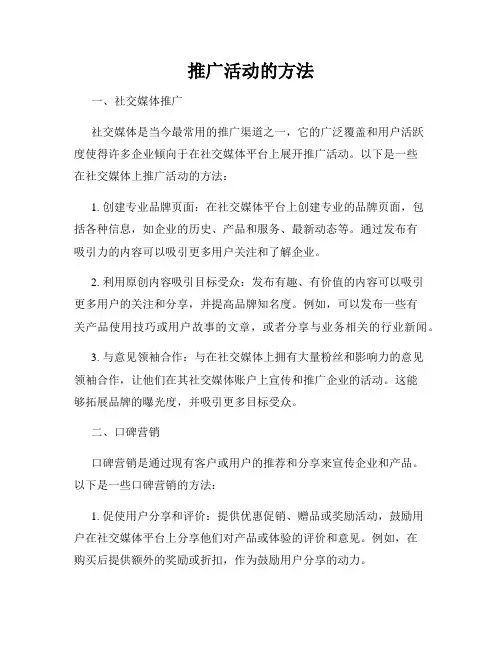 推广活动的方法

一、社交媒体推广

社交媒体是当今最常用的推广渠道之一，它的广泛覆盖和用户活跃度使得许多企业倾向于在社交媒体平台上展开推广活动。以下是一些在社交媒体上推广活动的方法：

1. 创建专业品牌页面：在社交媒体平台上创建专业的品牌页面，包括各种信息，如企业的历史、产品和服务、最新动态等。通过发布有吸引力的内容可以吸引更多用户关注和了解企业。

2. 利用原创内容吸引目标受众：发布有趣、有价值的内容可以吸引更多用户的关注和分享，并提高品牌知名度。例如，可以发布一些有关产品使用技巧或用户故事的文章，或者分享与业务相关的行业新闻。

3. 与意见领袖合作：与在社交媒体上拥有大量粉丝和影响力的意见领袖合作，让他们在其社交媒体账户上宣传和推广企业的活动。这能够拓展品牌的曝光度，并吸引更多目标受众。

二、口碑营销

口碑营销是通过现有客户或用户的推荐和分享来宣传企业和产品。以下是一些口碑营销的方法：

1. 促使用户分享和评价：提供优惠促销、赠品或奖励活动，鼓励用户在社交媒体平台上分享他们对产品或体验的评价和意见。例如，在购买后提供额外的奖励或折扣，作为鼓励用户分享的动力。